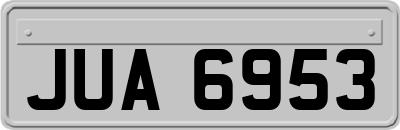 JUA 6953